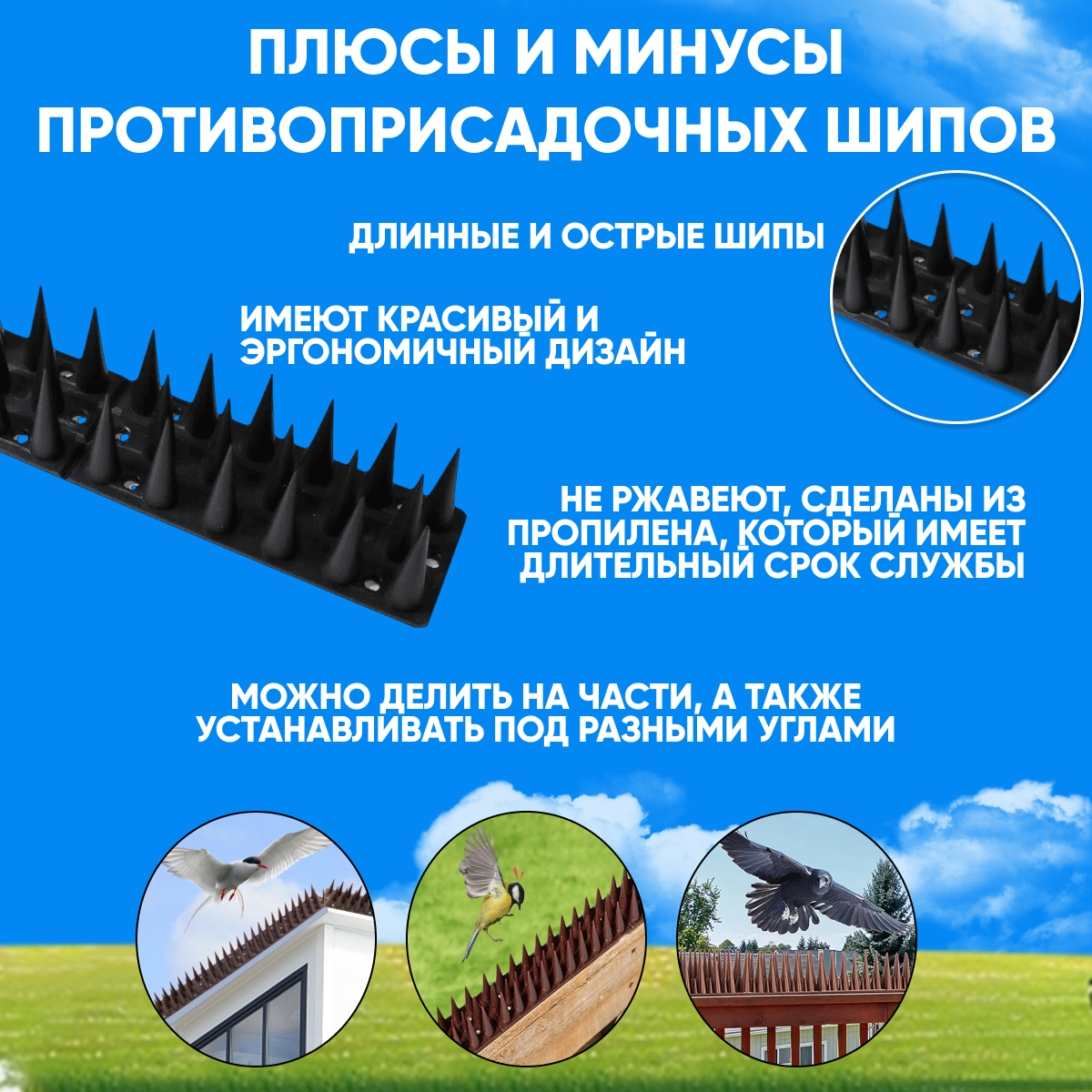 ПЛЮСЫ И МИНУСЫ ПРОТИВОПРИСАДОЧНЫХ ШИПОВ

ДЛИННЫЕ И ОСТРЫЕ ШИПЫ

ИМЕЮТ КРАСИВЫЙ И ЭРГОНОМИЧНЫЙ ДИЗАЙН

НЕ РЖАВЕЮТ, СДЕЛАНЫ ИЗ ПРОПИЛЕНА, КОТОРЫЙ ИМЕЕТ ДЛИТЕЛЬНЫЙ СРОК СЛУЖБЫ

МОЖНО ДЕЛИТЬ НА ЧАСТИ, А ТАКЖЕ УСТАНАВЛИВАТЬ ПОД РАЗНЫМИ УГЛАМИ